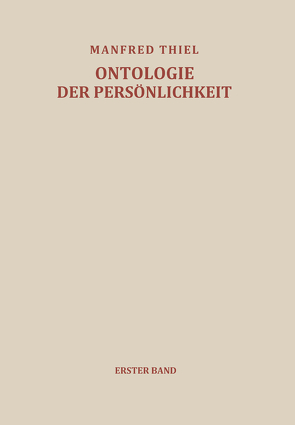 MANFRED THIEL

ONTOLOGIE DER PERSÖNLICHKEIT

ERSTER BAND